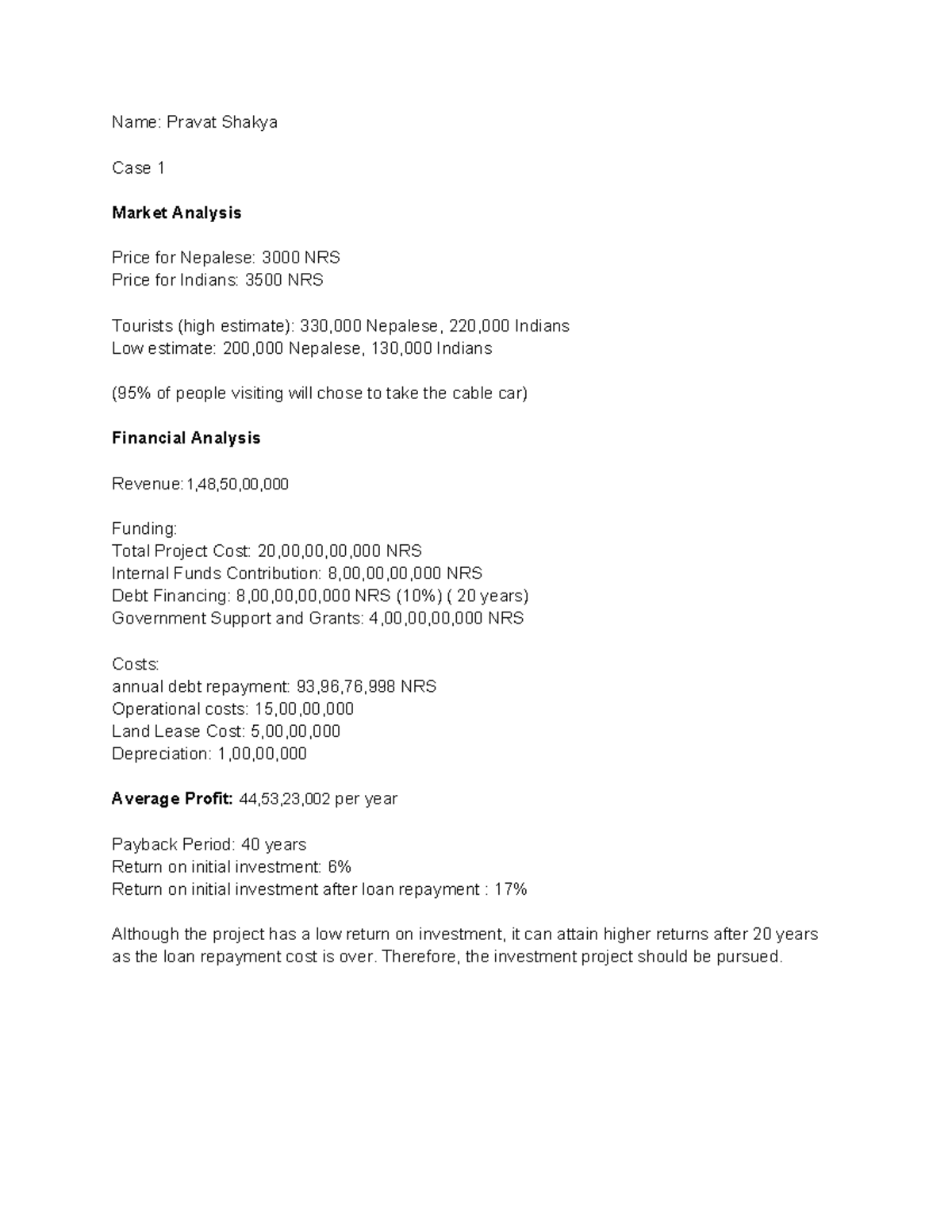 Name: Pravat Shakya

Case 1

Market Analysis

Price for Nepalese: 3000 NRS
Price for Indians: 3500 NRS

Tourists (high estimate): 330,000 Nepalese, 220,000 Indians
Low estimate: 200,000 Nepalese, 130,000 Indians

(95% of people visiting will chose to take the cable car)

Financial Analysis

Revenue:1,48,50,00,000

Funding:
Total Project Cost: 20,00,00,00,000 NRS
Internal Funds Contribution: 8,00,00,00,000 NRS
Debt Financing: 8,00,00,00,000 NRS (10%) ( 20 years)
Government Support and Grants: 4,00,00,00,000 NRS

Costs:
annual debt repayment: 93,96,76,998 NRS
Operational costs: 15,00,00,000
Land Lease Cost: 5,00,00,000
Depreciation: 1,00,00,000

Average Profit: 44,53,23,002 per year

Payback Period: 40 years
Return on initial investment: 6%
Return on initial investment after loan repayment : 17%

Although the project has a low return on investment, it can attain higher returns after 20 years as the loan repayment cost is over. Therefore, the investment project should be pursued.